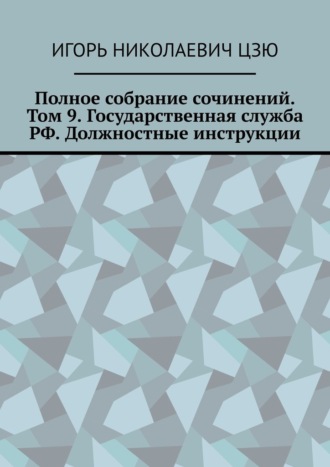 ИГОРЬ НИКОЛАЕВИЧ ЦЗЮ

Полное собрание сочинений. Том 9. Государственная служба РФ. Должностные инструкции